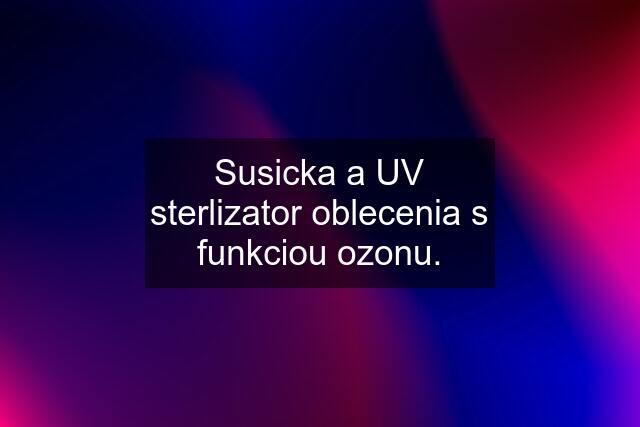 Susicka a UV sterlizator oblecenia s funkciou ozonu.